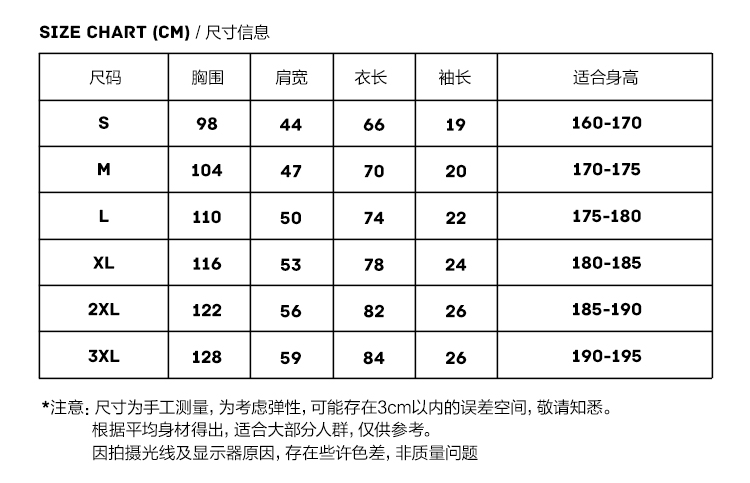 SIZE CHART (CM) / 尺寸信息

| 尺码 | 胸围 | 肩宽 | 衣长 | 袖长 | 适合身高 |
|---|---|---|---|---|---|
| S | 98 | 44 | 66 | 19 | 160-170 |
| M | 104 | 47 | 70 | 20 | 170-175 |
| L | 110 | 50 | 74 | 22 | 175-180 |
| XL | 116 | 53 | 78 | 24 | 180-185 |
| 2XL | 122 | 56 | 82 | 26 | 185-190 |
| 3XL | 128 | 59 | 84 | 26 | 190-195 |

*注意: 尺寸为手工测量, 为考虑弹性, 可能存在3cm以内的误差空间, 敬请知悉。
根据平均身材得出, 适合大部分人群, 仅供参考。
因拍摄光线及显示器原因, 存在些许色差, 非质量问题